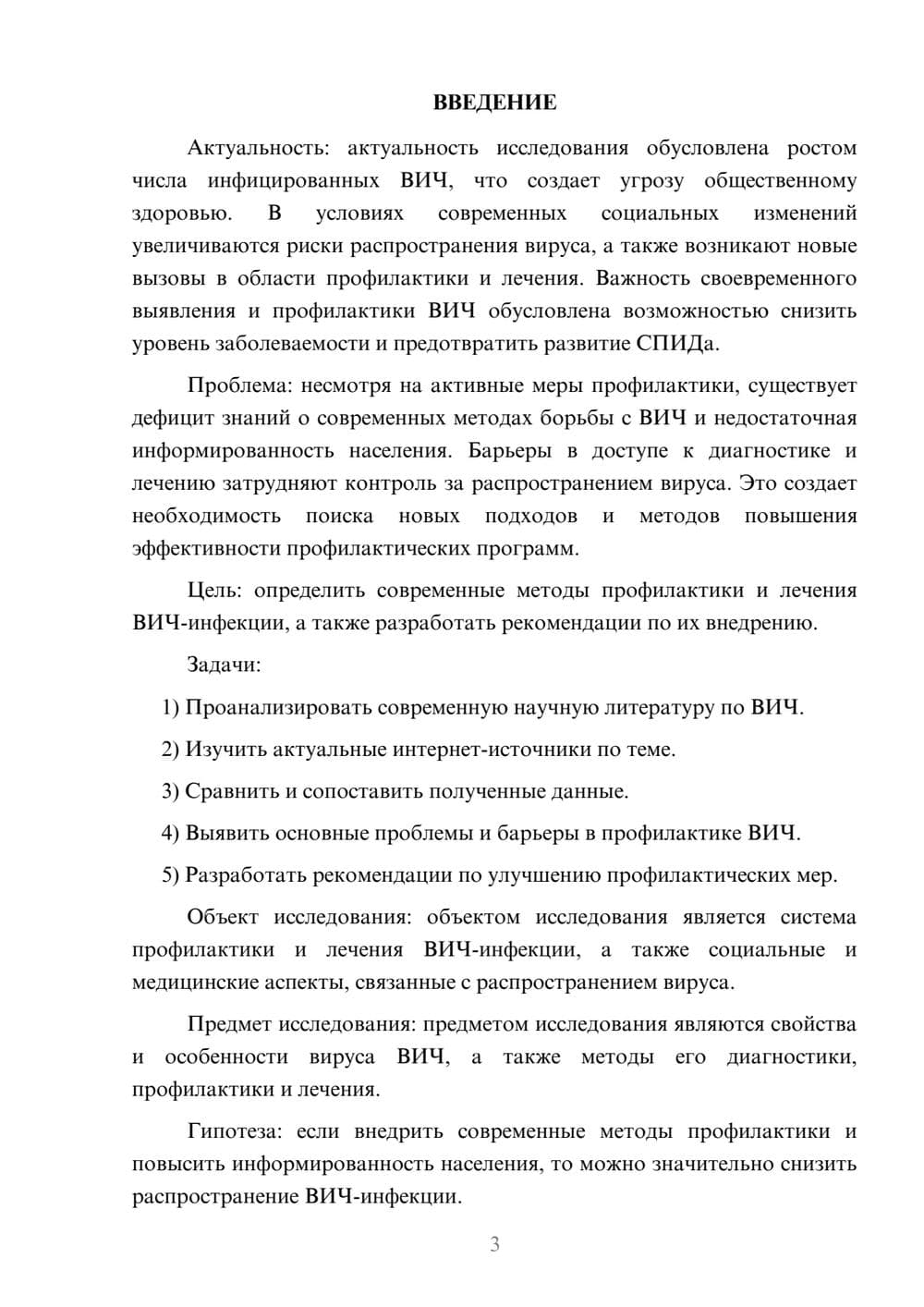 ВВЕДЕНИЕ

Актуальность: актуальность исследования обусловлена ростом числа инфицированных ВИЧ, что создает угрозу общественному здоровью. В условиях современных социальных изменений увеличиваются риски распространения вируса, а также возникают новые вызовы в области профилактики и лечения. Важность своевременного выявления и профилактики ВИЧ обусловлена возможностью снизить уровень заболеваемости и предотвратить развитие СПИДа.

Проблема: несмотря на активные меры профилактики, существует дефицит знаний о современных методах борьбы с ВИЧ и недостаточная информированность населения. Барьеры в доступе к диагностике и лечению затрудняют контроль за распространением вируса. Это создает необходимость поиска новых подходов и методов повышения эффективности профилактических программ.

Цель: определить современные методы профилактики и лечения ВИЧ-инфекции, а также разработать рекомендации по их внедрению.

Задачи:

1) Проанализировать современную научную литературу по ВИЧ.

2) Изучить актуальные интернет-источники по теме.

3) Сравнить и сопоставить полученные данные.

4) Выявить основные проблемы и барьеры в профилактике ВИЧ.

5) Разработать рекомендации по улучшению профилактических мер.

Объект исследования: объектом исследования является система профилактики и лечения ВИЧ-инфекции, а также социальные и медицинские аспекты, связанные с распространением вируса.

Предмет исследования: предметом исследования являются свойства и особенности вируса ВИЧ, а также методы его диагностики, профилактики и лечения.

Гипотеза: если внедрить современные методы профилактики и повысить информированность населения, то можно значительно снизить распространение ВИЧ-инфекции.

3